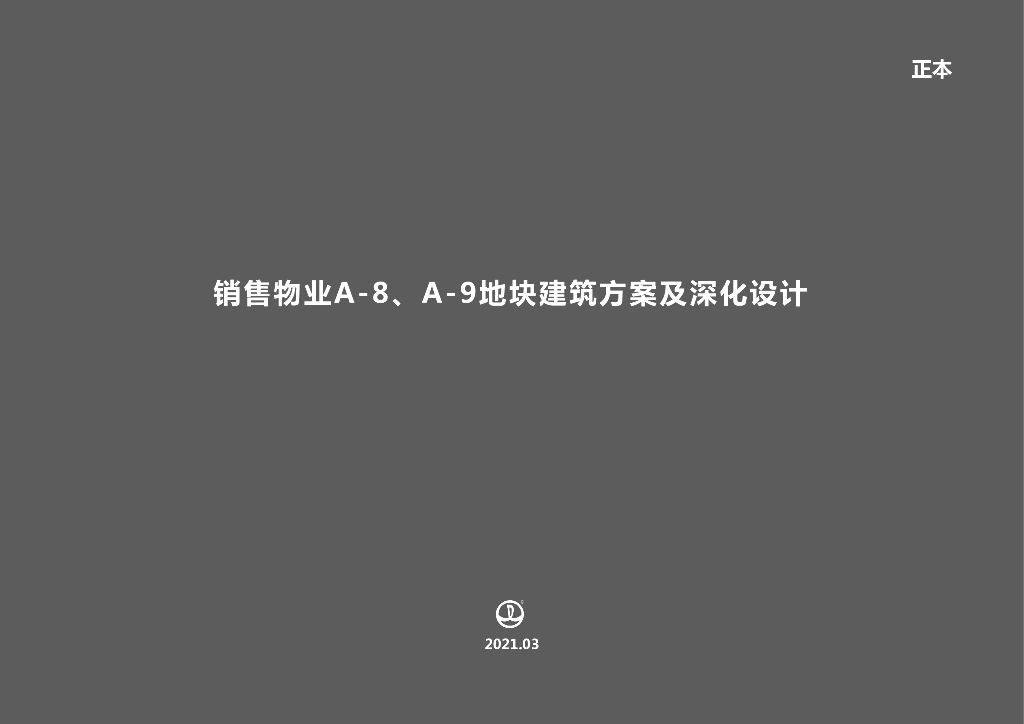 正本

销售物业A-8、A-9地块建筑方案及深化设计

2021.03